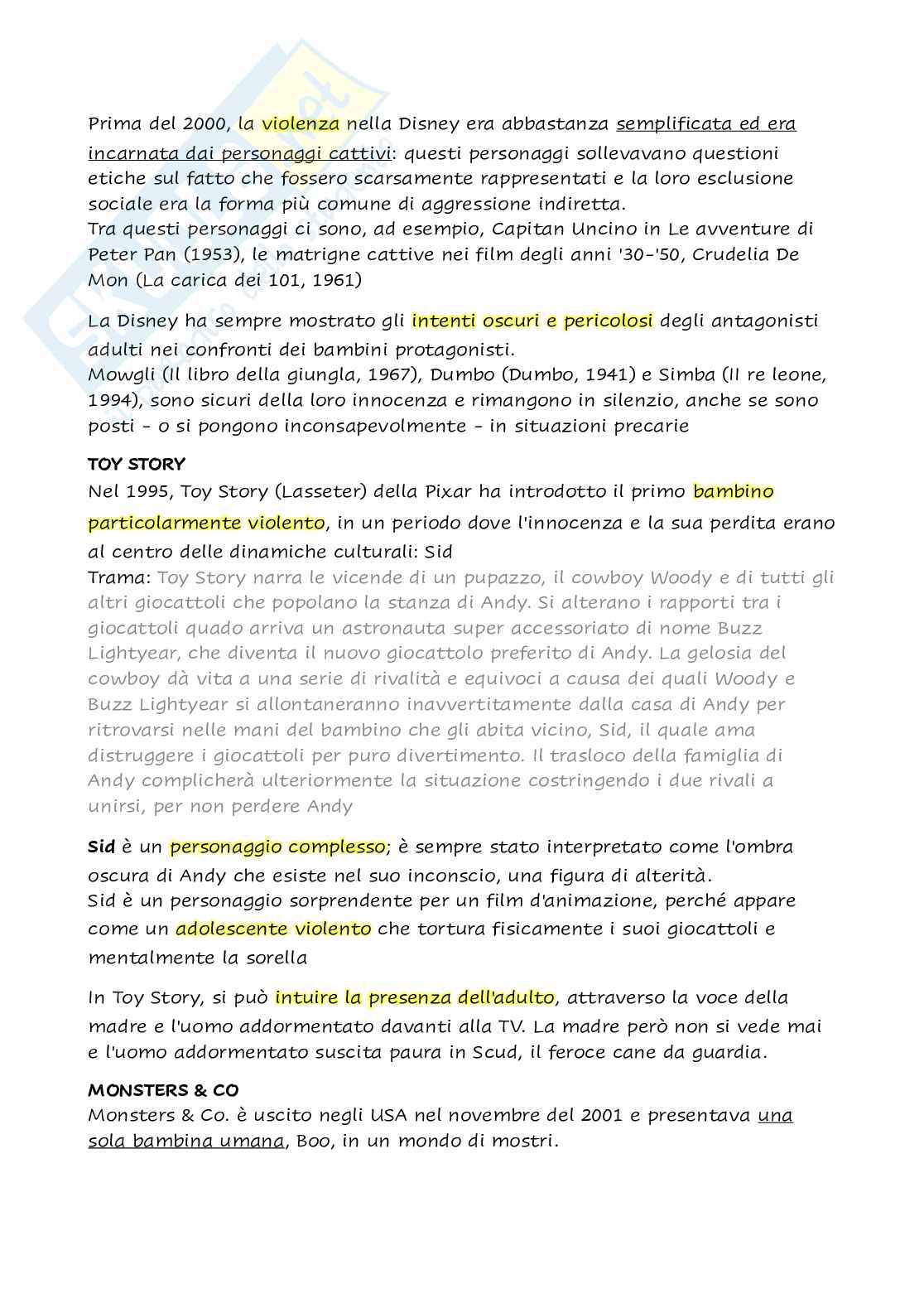 Prima del 2000, la violenza nella Disney era abbastanza semplificata ed era incarnata dai personaggi cattivi: questi personaggi sollevavano questioni etiche sul fatto che fossero scarsamente rappresentati e la loro esclusione sociale era la forma più comune di aggressione indiretta.
Tra questi personaggi ci sono, ad esempio, Capitan Uncino in Le avventure di Peter Pan (1953), le matrigne cattive nei film degli anni '30-'50, Crudelia De Mon (La carica dei 101, 1961)

La Disney ha sempre mostrato gli intenti oscuri e pericolosi degli antagonisti adulti nei confronti dei bambini protagonisti.
Mowgli (Il libro della giungla, 1967), Dumbo (Dumbo, 1941) e Simba (Il re leone, 1994), sono sicuri della loro innocenza e rimangono in silenzio, anche se sono posti - o si pongono inconsapevolmente - in situazioni precarie

TOY STORY
Nel 1995, Toy Story (Lasseter) della Pixar ha introdotto il primo bambino particolarmente violento, in un periodo dove l'innocenza e la sua perdita erano al centro delle dinamiche culturali: Sid
Trama: Toy Story narra le vicende di un pupazzo, il cowboy Woody e di tutti gli altri giocattoli che popolano la stanza di Andy. Si alterano i rapporti tra i giocattoli quado arriva un astronauta super accessoriato di nome Buzz Lightyear, che diventa il nuovo giocattolo preferito di Andy. La gelosia del cowboy dà vita a una serie di rivalità e equivoci a causa dei quali Woody e Buzz Lightyear si allontaneranno inavvertitamente dalla casa di Andy per ritrovarsi nelle mani del bambino che gli abita vicino, Sid, il quale ama distruggere i giocattoli per puro divertimento. Il trasloco della famiglia di Andy complicherà ulteriormente la situazione costringendo i due rivali a unirsi, per non perdere Andy

Sid è un personaggio complesso; è sempre stato interpretato come l'ombra oscura di Andy che esiste nel suo inconscio, una figura di alterità.
Sid è un personaggio sorprendente per un film d'animazione, perché appare come un adolescente violento che tortura fisicamente i suoi giocattoli e mentalmente la sorella

In Toy Story, si può intuire la presenza dell'adulto, attraverso la voce della madre e l'uomo addormentato davanti alla TV. La madre però non si vede mai e l'uomo addormentato suscita paura in Scud, il feroce cane da guardia.

MONSTERS & CO
Monsters & Co. è uscito negli USA nel novembre del 2001 e presentava una sola bambina umana, Boo, in un mondo di mostri.